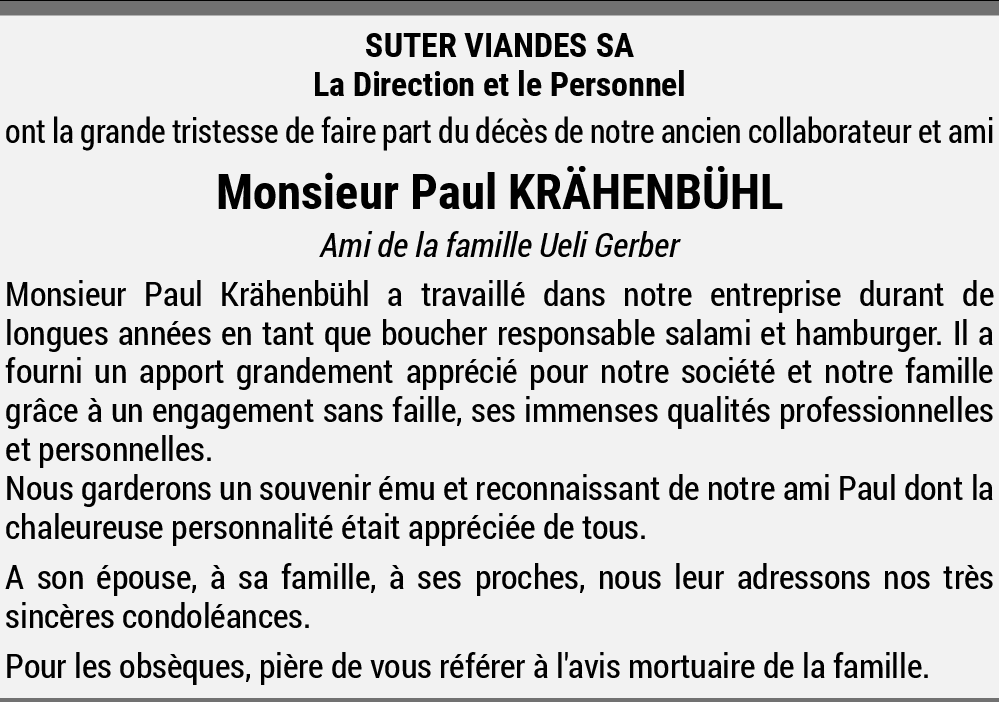 SUTER VIANDES SA
La Direction et le Personnel

ont la grande tristesse de faire part du décès de notre ancien collaborateur et ami

Monsieur Paul KRÄHENBÜHL

Ami de la famille Ueli Gerber

Monsieur Paul Krähenbühl a travaillé dans notre entreprise durant de longues années en tant que boucher responsable salami et hamburger. Il a fourni un apport grandement apprécié pour notre société et notre famille grâce à un engagement sans faille, ses immenses qualités professionnelles et personnelles.
Nous garderons un souvenir ému et reconnaissant de notre ami Paul dont la chaleureuse personnalité était appréciée de tous.

A son épouse, à sa famille, à ses proches, nous leur adressons nos très sincères condoléances.

Pour les obsèques, pière de vous référer à l'avis mortuaire de la famille.